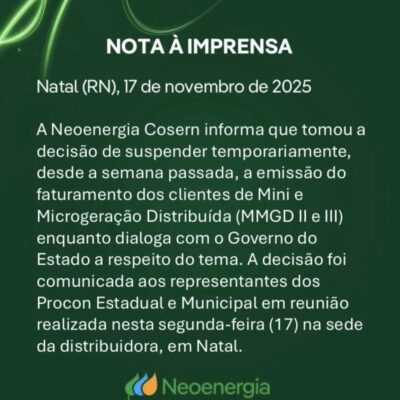 NOTA À IMPRENSA

Natal (RN), 17 de novembro de 2025

A Neoenergia Cosern informa que tomou a decisão de suspender temporariamente, desde a semana passada, a emissão do faturamento dos clientes de Mini e Microgeração Distribuída (MMGD II e III) enquanto dialoga com o Governo do Estado a respeito do tema. A decisão foi comunicada aos representantes dos Procon Estadual e Municipal em reunião realizada nesta segunda-feira (17) na sede da distribuidora, em Natal.

Neoenergia